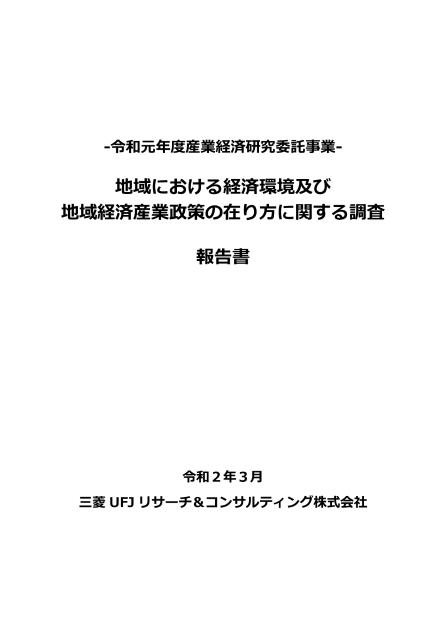 -令和元年度産業経済研究委託事業-

地域における経済環境及び
地域経済産業政策の在り方に関する調査

報告書

令和２年３月

三菱 UFJ リサーチ＆コンサルティング株式会社